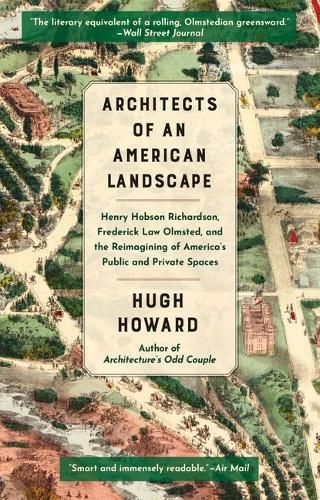 "The literary equivalent of a rolling, Olmstedian greensward."
—Wall Street Journal

ARCHITECTS OF AN AMERICAN LANDSCAPE

Henry Hobson Richardson, Frederick Law Olmsted, and the Reimagining of America's Public and Private Spaces

HUGH HOWARD

Author of
Architecture's Odd Couple

"Smart and immensely readable."—Air Mail